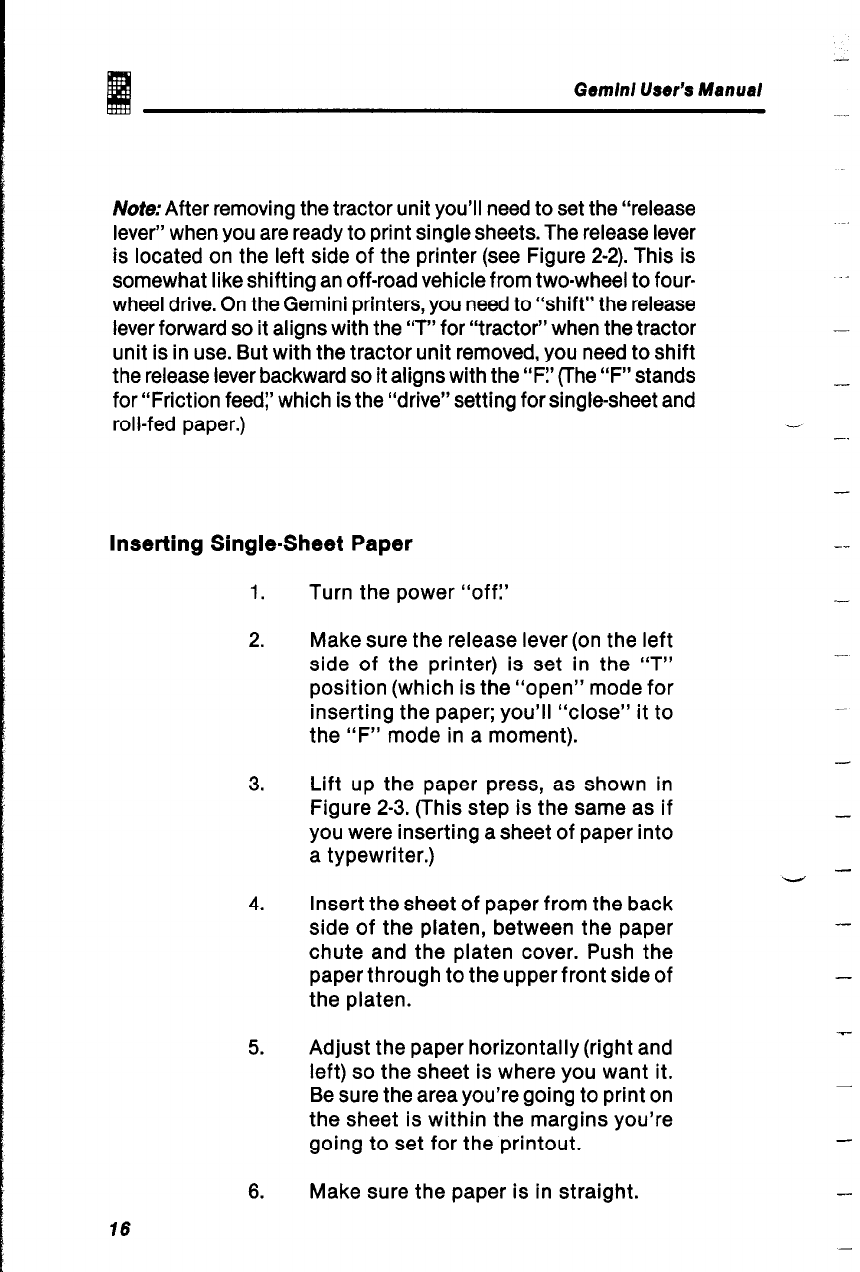 Gemini User's Manual

Note: After removing the tractor unit you'll need to set the "release lever" when you are ready to print single sheets. The release lever is located on the left side of the printer (see Figure 2-2). This is somewhat like shifting an off-road vehicle from two-wheel to four-wheel drive. On the Gemini printers, you need to "shift" the release lever forward so it aligns with the "T" for "tractor" when the tractor unit is in use. But with the tractor unit removed, you need to shift the release lever backward so it aligns with the "F." (The "F" stands for "Friction feed," which is the "drive" setting for single-sheet and roll-fed paper.)

Inserting Single-Sheet Paper

1. Turn the power "off."

2. Make sure the release lever (on the left side of the printer) is set in the "T" position (which is the "open" mode for inserting the paper; you'll "close" it to the "F" mode in a moment).

3. Lift up the paper press, as shown in Figure 2-3. (This step is the same as if you were inserting a sheet of paper into a typewriter.)

4. Insert the sheet of paper from the back side of the platen, between the paper chute and the platen cover. Push the paper through to the upper front side of the platen.

5. Adjust the paper horizontally (right and left) so the sheet is where you want it. Be sure the area you're going to print on the sheet is within the margins you're going to set for the printout.

6. Make sure the paper is in straight.

16